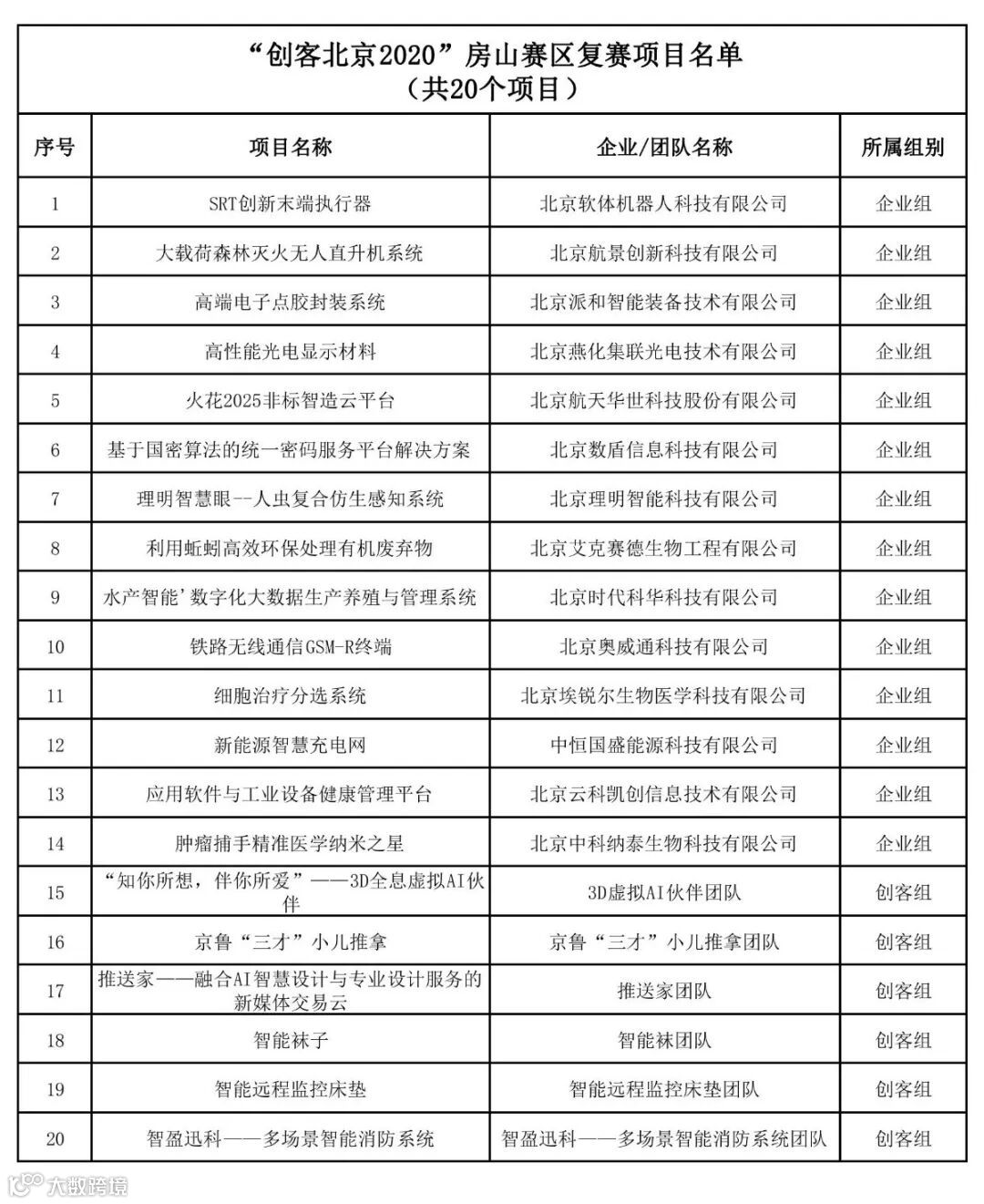 “创客北京2020”房山赛区复赛项目名单
（共20个项目）

| 序号 | 项目名称 | 企业/团队名称 | 所属组别 |
|---|---|---|---|
| 1 | SRT创新末端执行器 | 北京软体机器人科技有限公司 | 企业组 |
| 2 | 大载荷森林灭火无人直升机系统 | 北京航景创新科技有限公司 | 企业组 |
| 3 | 高端电子点胶封装系统 | 北京派和智能装备技术有限公司 | 企业组 |
| 4 | 高性能光电显示材料 | 北京燕化集联光电技术有限公司 | 企业组 |
| 5 | 火花2025非标智造云平台 | 北京航天华世科技股份有限公司 | 企业组 |
| 6 | 基于国密算法的统一密码服务平台解决方案 | 北京数盾信息科技有限公司 | 企业组 |
| 7 | 理明智慧眼--人虫复合仿生感知系统 | 北京理明智能科技有限公司 | 企业组 |
| 8 | 利用蚯蚓高效环保处理有机废弃物 | 北京艾克赛德生物工程有限公司 | 企业组 |
| 9 | 水产智能'数字化大数据生产养殖与管理系统 | 北京时代科华科技有限公司 | 企业组 |
| 10 | 铁路无线通信GSM-R终端 | 北京奥威通科技有限公司 | 企业组 |
| 11 | 细胞治疗分选系统 | 北京埃锐尔生物医学科技有限公司 | 企业组 |
| 12 | 新能源智慧充电网 | 中恒国盛能源科技有限公司 | 企业组 |
| 13 | 应用软件与工业设备健康管理平台 | 北京云科凯创信息技术有限公司 | 企业组 |
| 14 | 肿瘤捕手精准医学纳米之星 | 北京中科纳泰生物科技有限公司 | 企业组 |
| 15 | “知你所想，伴你所爱”——3D全息虚拟AI伙伴 | 3D虚拟AI伙伴团队 | 创客组 |
| 16 | 京鲁“三才”小儿推拿 | 京鲁“三才”小儿推拿团队 | 创客组 |
| 17 | 推送家——融合AI智慧设计与专业设计服务的新媒体交易云 | 推送家团队 | 创客组 |
| 18 | 智能袜子 | 智能袜团队 | 创客组 |
| 19 | 智能远程监控床垫 | 智能远程监控床垫团队 | 创客组 |
| 20 | 智盈迅科——多场景智能消防系统 | 智盈迅科——多场景智能消防系统团队 | 创客组 |

大数跨境